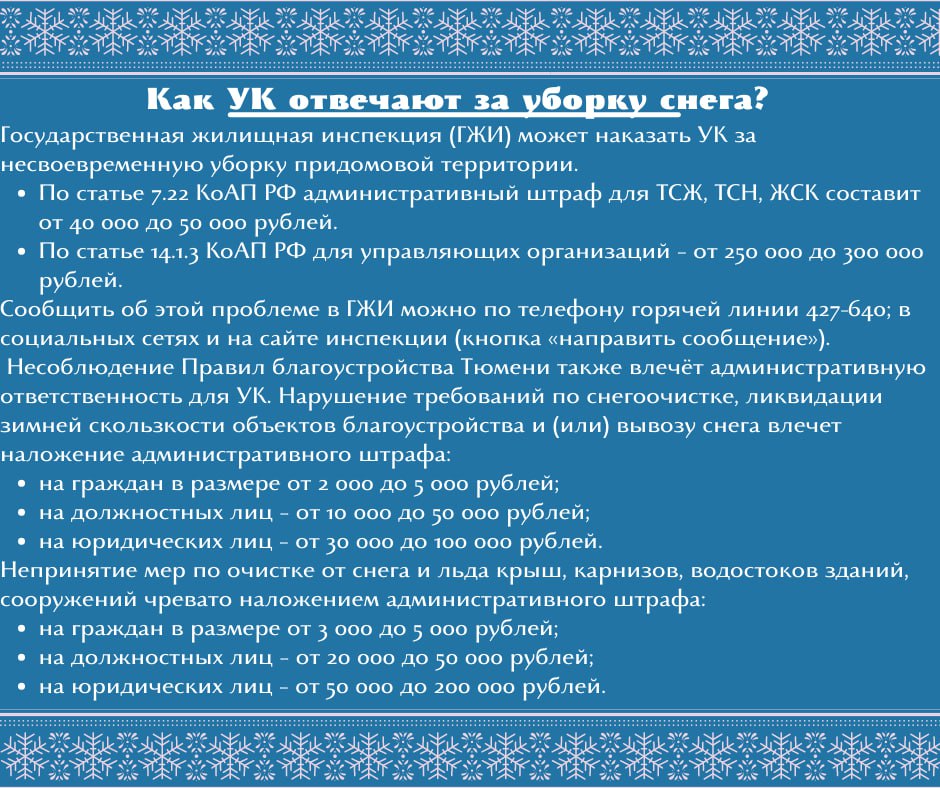 Как УК отвечают за уборку снега?

Государственная жилищная инспекция (ГЖИ) может наказать УК за несвоевременную уборку придомовой территории.

• По статье 7.22 КоАП РФ административный штраф для ТСЖ, ТСН, ЖСК составит от 40 000 до 50 000 рублей.
• По статье 14.1.3 КоАП РФ для управляющих организаций - от 250 000 до 300 000 рублей.

Сообщить об этой проблеме в ГЖИ можно по телефону горячей линии 427-640; в социальных сетях и на сайте инспекции (кнопка «направить сообщение»).

Несоблюдение Правил благоустройства Тюмени также влечёт административную ответственность для УК. Нарушение требований по снегоочистке, ликвидации зимней скользкости объектов благоустройства и (или) вывозу снега влечет наложение административного штрафа:

• на граждан в размере от 2 000 до 5 000 рублей;
• на должностных лиц - от 10 000 до 50 000 рублей;
• на юридических лиц - от 30 000 до 100 000 рублей.

Непринятие мер по очистке от снега и льда крыш, карнизов, водостоков зданий, сооружений чревато наложением административного штрафа:

• на граждан в размере от 3 000 до 5 000 рублей;
• на должностных лиц - от 20 000 до 50 000 рублей;
• на юридических лиц - от 50 000 до 200 000 рублей.